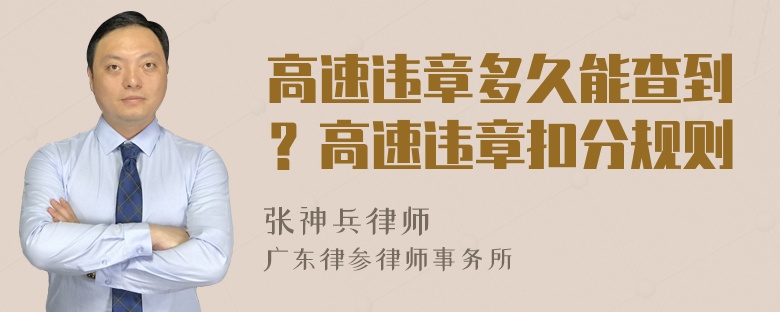 高速违章多久能查到？高速违章扣分规则

张神兵律师
广东律参律师事务所